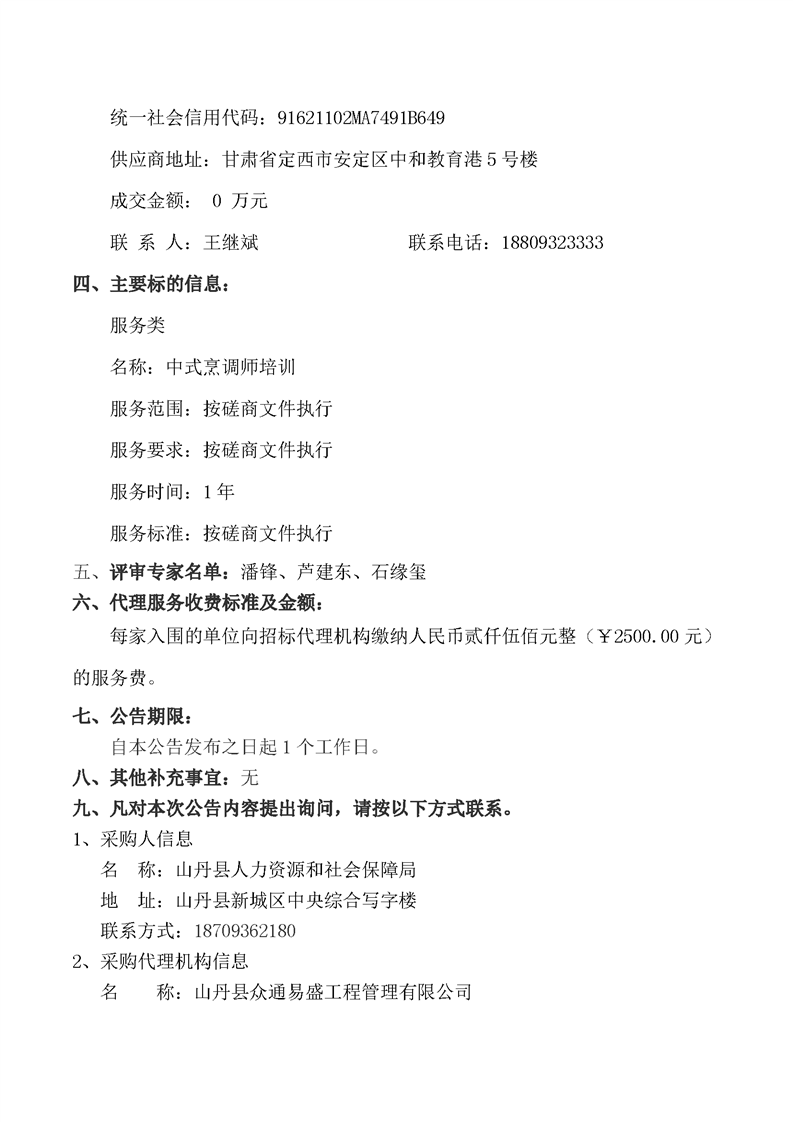 统一社会信用代码：91621102MA7491B649

供应商地址：甘肃省定西市安定区中和教育港5号楼

成交金额： 0 万元

联 系 人：王继斌 联系电话：18809323333

四、主要标的信息：

服务类

名称：中式烹调师培训

服务范围：按磋商文件执行

服务要求：按磋商文件执行

服务时间：1年

服务标准：按磋商文件执行

五、评审专家名单：潘锋、芦建东、石缘玺

六、代理服务收费标准及金额：

每家入围的单位向招标代理机构缴纳人民币贰仟伍佰元整（￥2500.00元）的服务费。

七、公告期限：

自本公告发布之日起1个工作日。

八、其他补充事宜：无

九、凡对本次公告内容提出询问，请按以下方式联系。

1、采购人信息

名 称：山丹县人力资源和社会保障局

地 址：山丹县新城区中央综合写字楼

联系方式：18709362180

2、采购代理机构信息

名 称：山丹县众通易盛工程管理有限公司